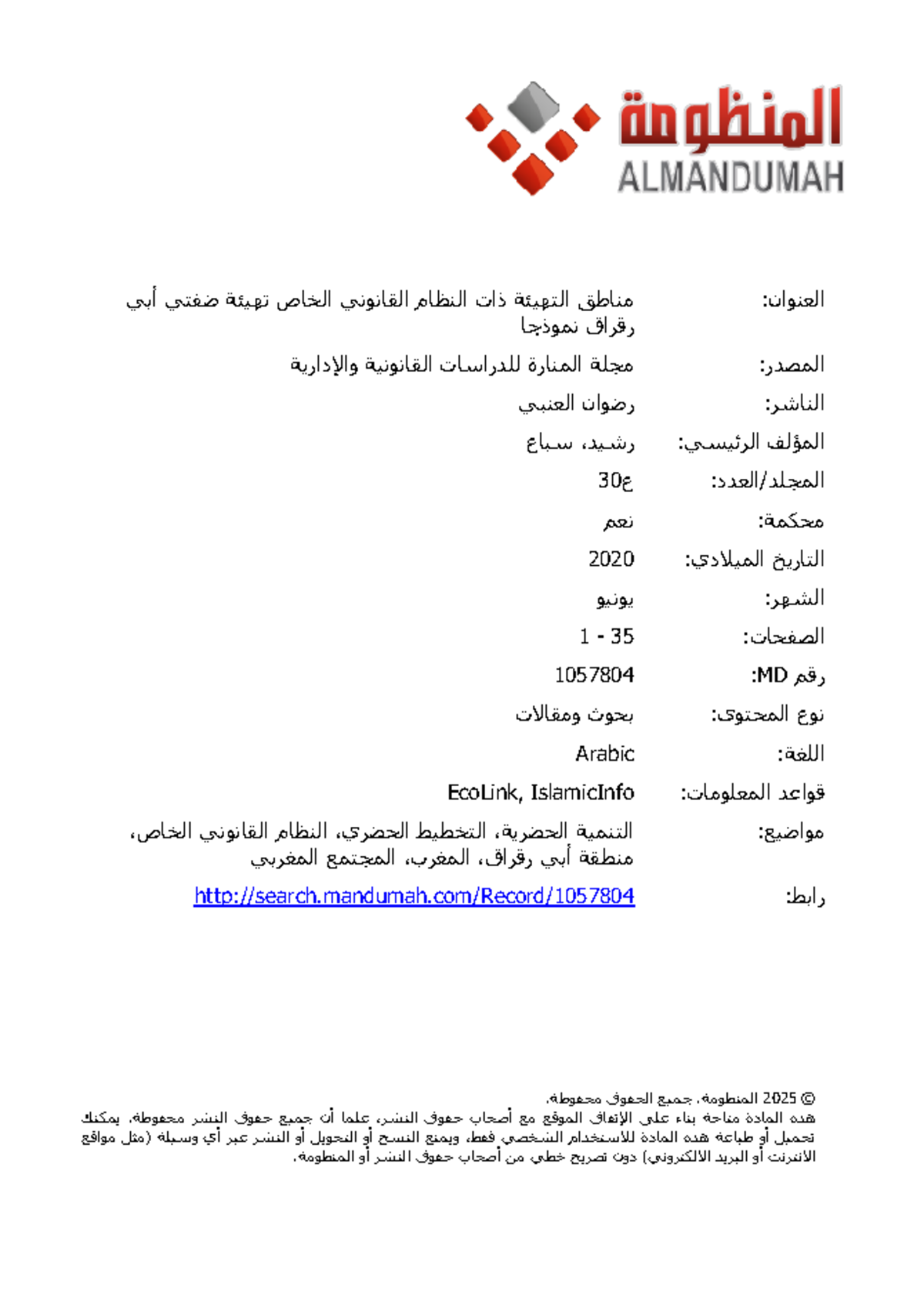 المنظومة
ALMANDUMAH

العنوان: مناطق التهيئة ذات النظام القانوني الخاص تهيئة ضفتي أبي رقراق نموذجا

المصدر: مجلة المنارة للدراسات القانونية والإدارية

الناشر: رضوان العنبي

المؤلف الرئيسي: رشيد، سباع

المجلد/العدد: ع30

محكمة: نعم

التاريخ الميلادي: 2020

الشهر: يونيو

الصفحات: 1 - 35

رقم MD: 1057804

نوع المحتوى: بحوث ومقالات

اللغة: Arabic

قواعد المعلومات: EcoLink, IslamicInfo

مواضيع: التنمية الحضرية، التخطيط الحضري، النظام القانوني الخاص، منطقة أبي رقراق، المغرب، المجتمع المغربي

رابط: http://search.mandumah.com/Record/1057804

© 2025 المنظومة. جميع الحقوق محفوظة.
هذه المادة متاحة بناء على الإتفاق الموقع مع أصحاب حقوق النشر، علما أن جميع حقوق النشر محفوظة. يمكنك تحميل أو طباعة هذه المادة للاستخدام الشخصي فقط، ويمنع النسخ أو التحويل أو النشر عبر أي وسيلة (مثل مواقع الانترنت أو البريد الالكتروني) دون تصريح خطي من أصحاب حقوق النشر أو المنظومة.